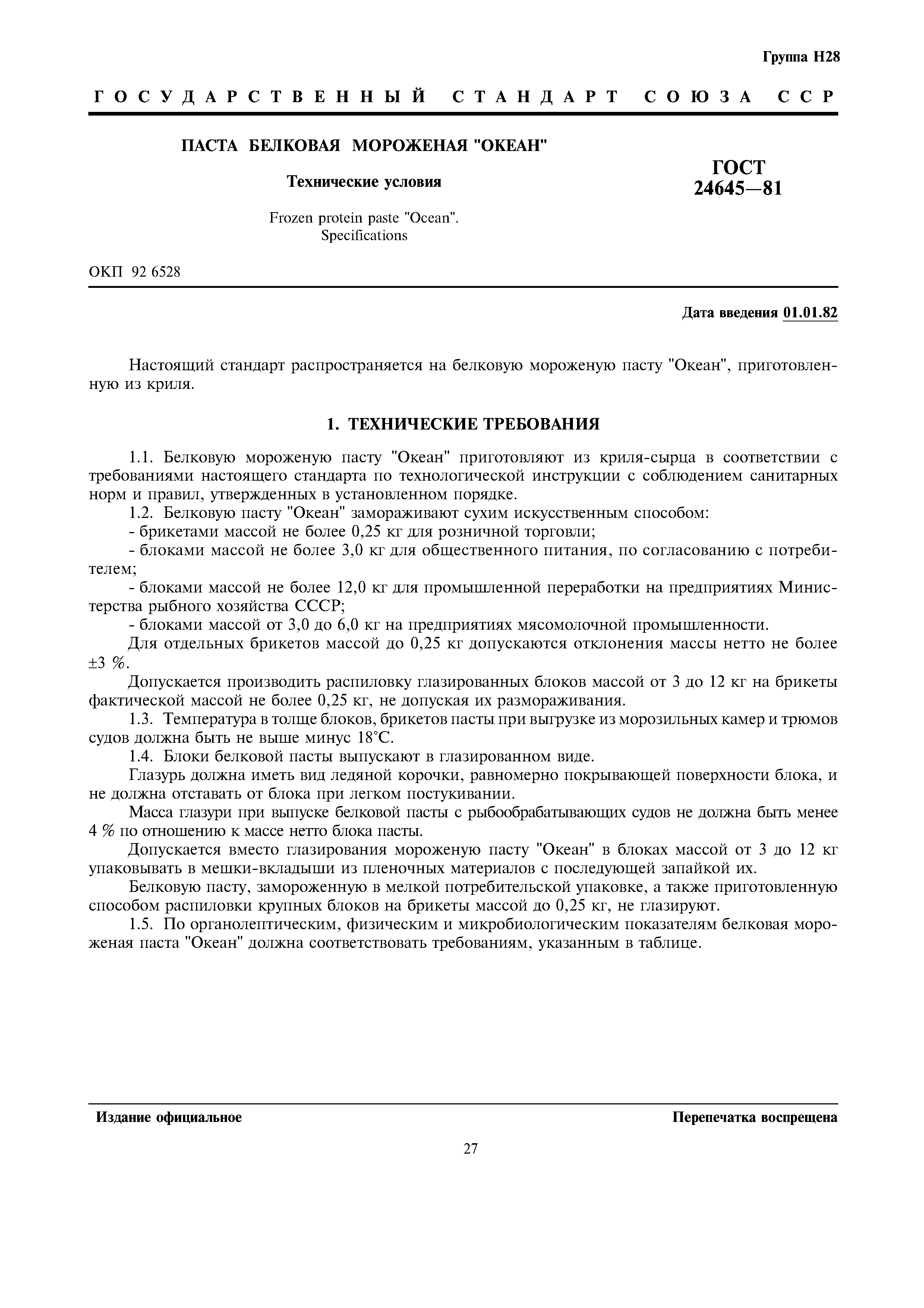 Группа Н28

ГОСУДАРСТВЕННЫЙ СТАНДАРТ СОЮЗА ССР

ПАСТА БЕЛКОВАЯ МОРОЖЕНАЯ "ОКЕАН"

Технические условия

Frozen protein paste "Ocean". Specifications

ГОСТ 24645—81

ОКП 92 6528

Дата введения 01.01.82

Настоящий стандарт распространяется на белковую мороженую пасту "Океан", приготовленную из криля.

1. ТЕХНИЧЕСКИЕ ТРЕБОВАНИЯ

1.1. Белковую мороженую пасту "Океан" приготовляют из криля-сырца в соответствии с требованиями настоящего стандарта по технологической инструкции с соблюдением санитарных норм и правил, утвержденных в установленном порядке.

1.2. Белковую пасту "Океан" замораживают сухим искусственным способом:

- брикетами массой не более 0,25 кг для розничной торговли;

- блоками массой не более 3,0 кг для общественного питания, по согласованию с потребителем;

- блоками массой не более 12,0 кг для промышленной переработки на предприятиях Министерства рыбного хозяйства СССР;

- блоками массой от 3,0 до 6,0 кг на предприятиях мясомолочной промышленности.

Для отдельных брикетов массой до 0,25 кг допускаются отклонения массы нетто не более ±3 %.

Допускается производить распиловку глазированных блоков массой от 3 до 12 кг на брикеты фактической массой не более 0,25 кг, не допуская их размораживания.

1.3. Температура в толще блоков, брикетов пасты при выгрузке из морозильных камер и трюмов судов должна быть не выше минус 18°С.

1.4. Блоки белковой пасты выпускают в глазированном виде.

Глазурь должна иметь вид ледяной корочки, равномерно покрывающей поверхности блока, и не должна отставать от блока при легком постукивании.

Масса глазури при выпуске белковой пасты с рыбообрабатывающих судов не должна быть менее 4 % по отношению к массе нетто блока пасты.

Допускается вместо глазирования мороженую пасту "Океан" в блоках массой от 3 до 12 кг упаковывать в мешки-вкладыши из пленочных материалов с последующей запайкой их.

Белковую пасту, замороженную в мелкой потребительской упаковке, а также приготовленную способом распиловки крупных блоков на брикеты массой до 0,25 кг, не глазируют.

1.5. По органолептическим, физическим и микробиологическим показателям белковая мороженая паста "Океан" должна соответствовать требованиям, указанным в таблице.

Издание официальное

Перепечатка воспрещена

27